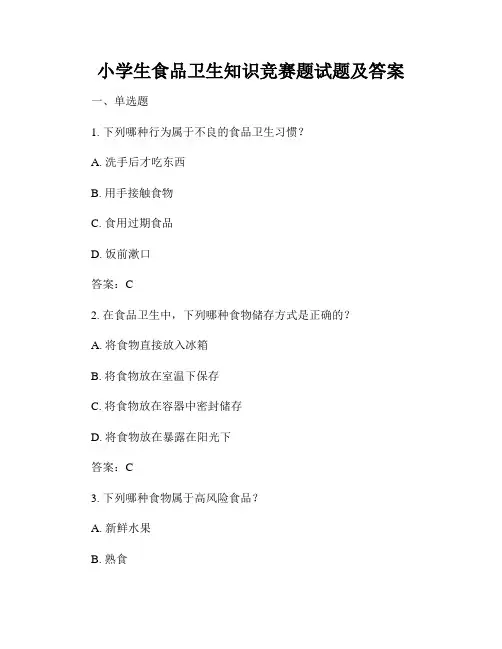 小学生食品卫生知识竞赛题试题及答案

一、单选题

1. 下列哪种行为属于不良的食品卫生习惯？

A. 洗手后才吃东西

B. 用手接触食物

C. 食用过期食品

D. 饭前漱口

答案：C

2. 在食品卫生中，下列哪种食物储存方式是正确的？

A. 将食物直接放入冰箱

B. 将食物放在室温下保存

C. 将食物放在容器中密封储存

D. 将食物放在暴露在阳光下

答案：C

3. 下列哪种食物属于高风险食品？

A. 新鲜水果

B. 熟食